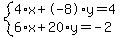 $\begin{cases} 4 \cdot x + (-8) \cdot y = 4 \\ 6 \cdot x + 20 \cdot y = -2 \end{cases}$